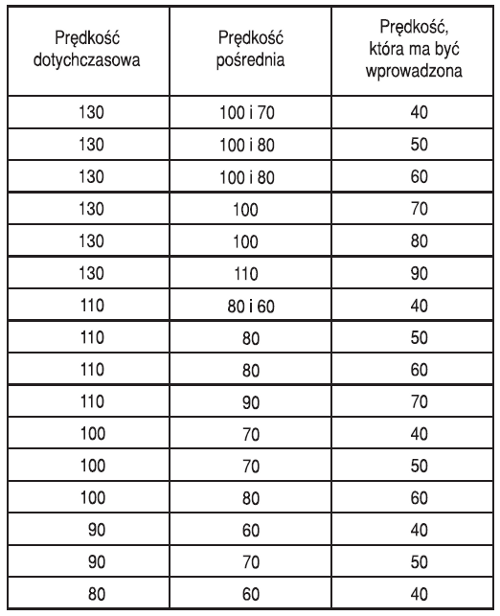 | Prędkość dotychczasowa | Prędkość pośrednia | Prędkość, która ma być wprowadzona |
|---|---|---|
| 130 | 100 i 70 | 40 |
| 130 | 100 i 80 | 50 |
| 130 | 100 i 80 | 60 |
| 130 | 100 | 70 |
| 130 | 100 | 80 |
| 130 | 110 | 90 |
| 110 | 80 i 60 | 40 |
| 110 | 80 | 50 |
| 110 | 80 | 60 |
| 110 | 90 | 70 |
| 100 | 70 | 40 |
| 100 | 70 | 50 |
| 100 | 80 | 60 |
| 90 | 60 | 40 |
| 90 | 70 | 50 |
| 80 | 60 | 40 |